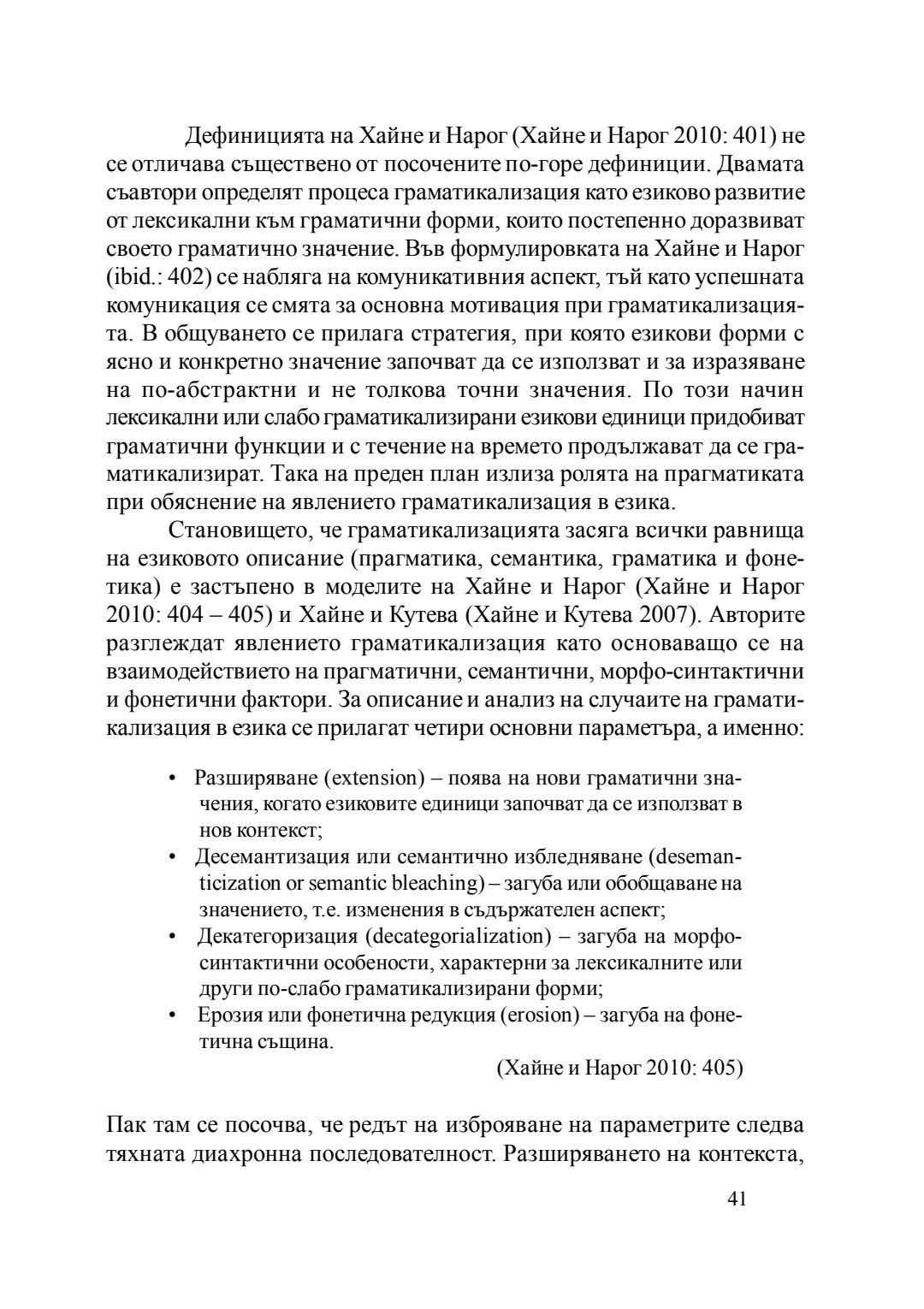 Дефиницията на Хайне и Нарог (Хайне и Нарог 2010: 401) не се отличава съществено от посочените по-горе дефиниции. Двамата съавтори определят процеса граматикализация като езиково развитие от лексикални към граматични форми, които постепенно доразвиват своето граматично значение. Във формулировката на Хайне и Нарог (ibid.: 402) се набляга на комуникативния аспект, тъй като успешната комуникация се смята за основна мотивация при граматикализацията. В общуването се прилага стратегия, при която езикови форми с ясно и конкретно значение започват да се използват и за изразяване на по-абстрактни и не толкова точни значения. По този начин лексикални или слабо граматикализирани езикови единици придобиват граматични функции и с течение на времето продължават да се граматикализират. Така на преден план излиза ролята на прагматиката при обяснение на явлението граматикализация в езика.

Становището, че граматикализацията засяга всички равнища на езиковото описание (прагматика, семантика, граматика и фонетика) е застъпено в моделите на Хайне и Нарог (Хайне и Нарог 2010: 404 – 405) и Хайне и Кутева (Хайне и Кутева 2007). Авторите разглеждат явлението граматикализация като основаващо се на взаимодействието на прагматични, семантични, морфо-синтактични и фонетични фактори. За описание и анализ на случаите на граматикализация в езика се прилагат четири основни параметъра, а именно:

• Разширяване (extension) – поява на нови граматични значения, когато езиковите единици започват да се използват в нов контекст;
• Десемантизация или семантично избледняване (desemanticization or semantic bleaching) – загуба или обобщаване на значението, т.е. изменения в съдържателен аспект;
• Декатегоризация (decategorialization) – загуба на морфосинтактични особености, характерни за лексикалните или други по-слабо граматикализирани форми;
• Ерозия или фонетична редукция (erosion) – загуба на фонетична същина.

(Хайне и Нарог 2010: 405)

Пак там се посочва, че редът на изброяване на параметрите следва тяхната диахронна последователност. Разширяването на контекста,

41